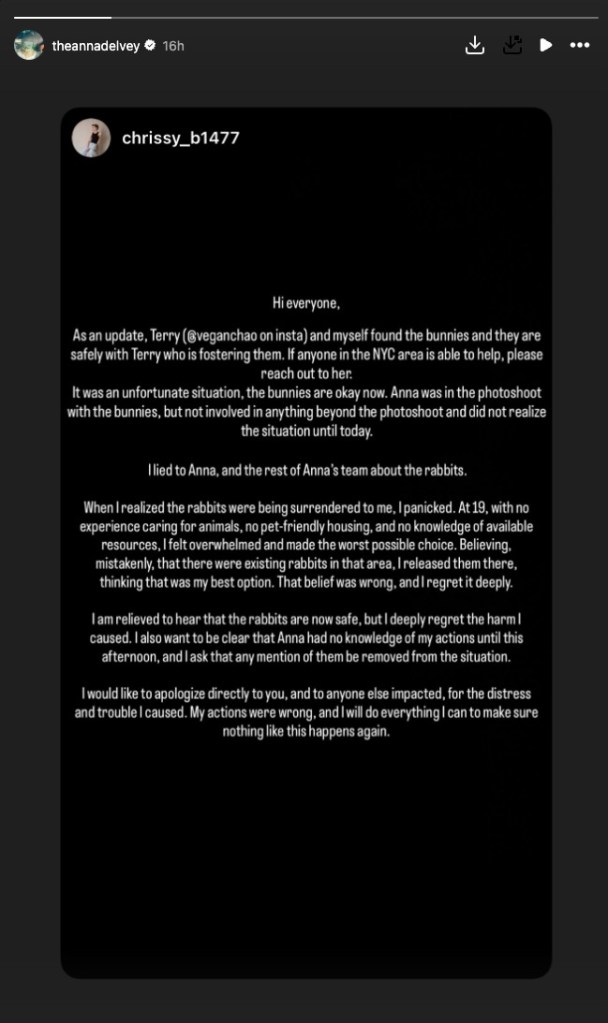 theannadelvey 16h

chrissy_b1477

Hi everyone,

As an update, Terry (@veganchao on insta) and myself found the bunnies and they are safely with Terry who is fostering them. If anyone in the NYC area is able to help, please reach out to her.
It was an unfortunate situation, the bunnies are okay now. Anna was in the photoshoot with the bunnies, but not involved in anything beyond the photoshoot and did not realize the situation until today.

I lied to Anna, and the rest of Anna's team about the rabbits.

When I realized the rabbits were being surrendered to me, I panicked. At 19, with no experience caring for animals, no pet-friendly housing, and no knowledge of available resources, I felt overwhelmed and made the worst possible choice. Believing, mistakenly, that there were existing rabbits in that area, I released them there, thinking that was my best option. That belief was wrong, and I regret it deeply.

I am relieved to hear that the rabbits are now safe, but I deeply regret the harm I caused. I also want to be clear that Anna had no knowledge of my actions until this afternoon, and I ask that any mention of them be removed from the situation.

I would like to apologize directly to you, and to anyone else impacted, for the distress and trouble I caused. My actions were wrong, and I will do everything I can to make sure nothing like this happens again.